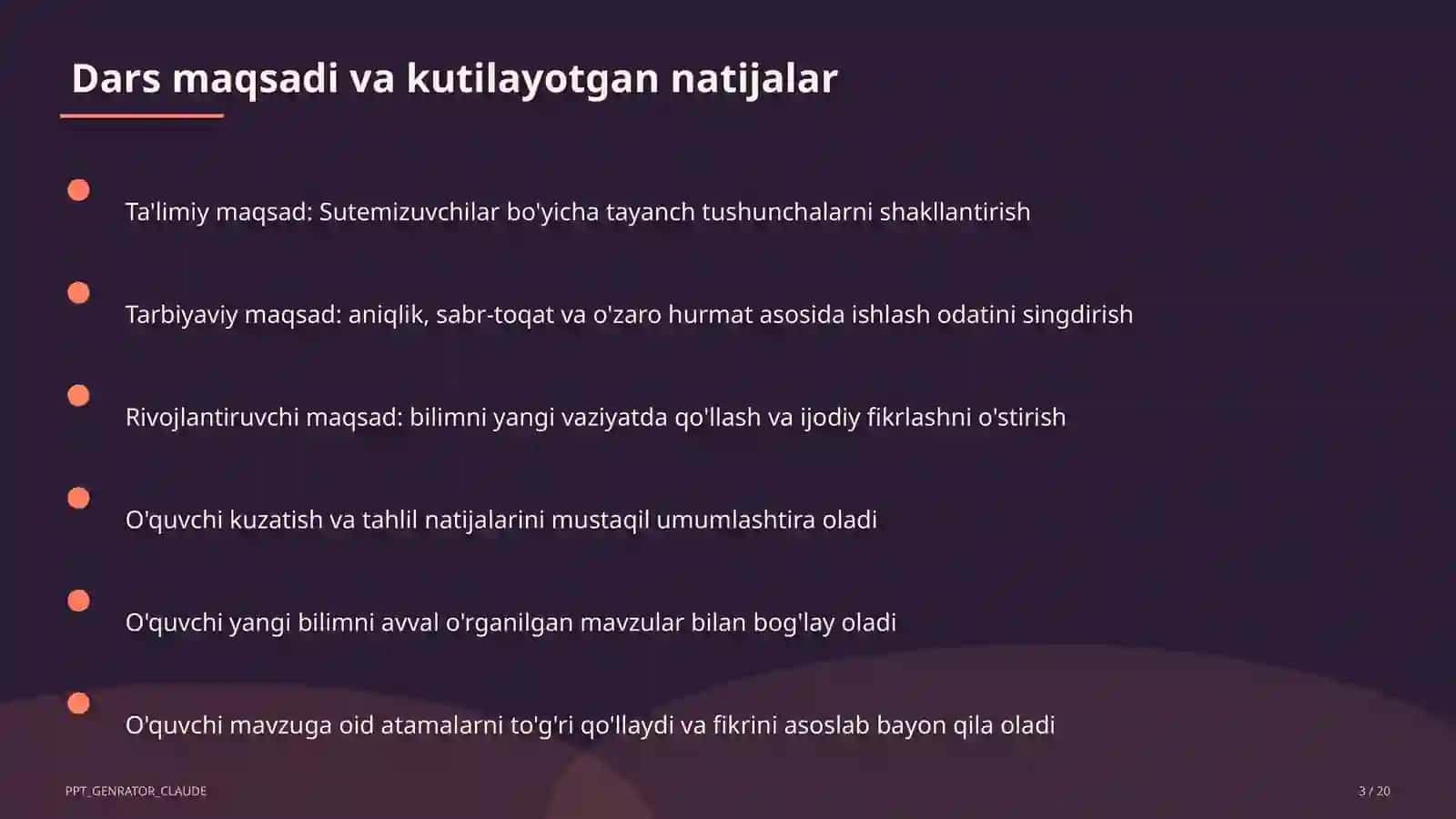 Dars maqsadi va kutilayotgan natijalar

Ta'limiy maqsad: Sutemizuvchilar bo'yicha tayanch tushunchalarni shakllantirish

Tarbiyaviy maqsad: aniqlik, sabr-toqat va o'zaro hurmat asosida ishlash odatini singdirish

Rivojlantiruvchi maqsad: bilimni yangi vaziyatda qo'llash va ijodiy fikrlashni o'stirish

O'quvchi kuzatish va tahlil natijalarini mustaqil umumlashtira oladi

O'quvchi yangi bilimni avval o'rganilgan mavzular bilan bog'lay oladi

O'quvchi mavzuga oid atamalarni to'g'ri qo'llaydi va fikrini asoslab bayon qila oladi

PPT_GENRATOR_CLAUDE

3 / 20